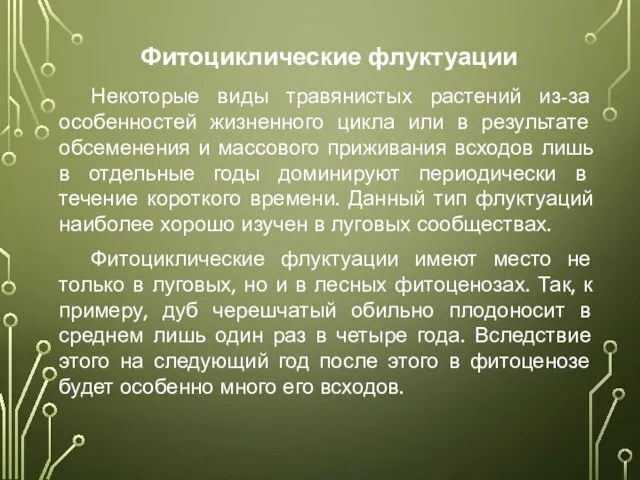 Фитоциклические флуктуации

Некоторые виды травянистых растений из-за особенностей жизненного цикла или в результате обсеменения и массового приживания всходов лишь в отдельные годы доминируют периодически в течение короткого времени. Данный тип флуктуаций наиболее хорошо изучен в луговых сообществах.

Фитоциклические флуктуации имеют место не только в луговых, но и в лесных фитоценозах. Так, к примеру, дуб черешчатый обильно плодоносит в среднем лишь один раз в четыре года. Вследствие этого на следующий год после этого в фитоценозе будет особенно много его всходов.